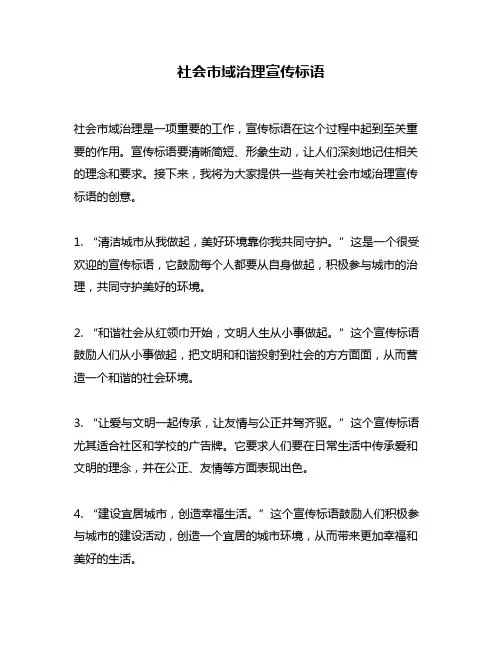 社会市域治理宣传标语

社会市域治理是一项重要的工作，宣传标语在这个过程中起到至关重要的作用。宣传标语要清晰简短、形象生动，让人们深刻地记住相关的理念和要求。接下来，我将为大家提供一些有关社会市域治理宣传标语的创意。

1. “清洁城市从我做起，美好环境靠你我共同守护。” 这是一个很受欢迎的宣传标语，它鼓励每个人都要从自身做起，积极参与城市的治理，共同守护美好的环境。

2. “和谐社会从红领巾开始，文明人生从小事做起。” 这个宣传标语鼓励人们从小事做起，把文明和和谐投射到社会的方方面面，从而营造一个和谐的社会环境。

3. “让爱与文明一起传承，让友情与公正并驾齐驱。” 这个宣传标语尤其适合社区和学校的广告牌。它要求人们要在日常生活中传承爱和文明的理念，并在公正、友情等方面表现出色。

4. “建设宜居城市，创造幸福生活。” 这个宣传标语鼓励人们积极参与城市的建设活动，创造一个宜居的城市环境，从而带来更加幸福和美好的生活。